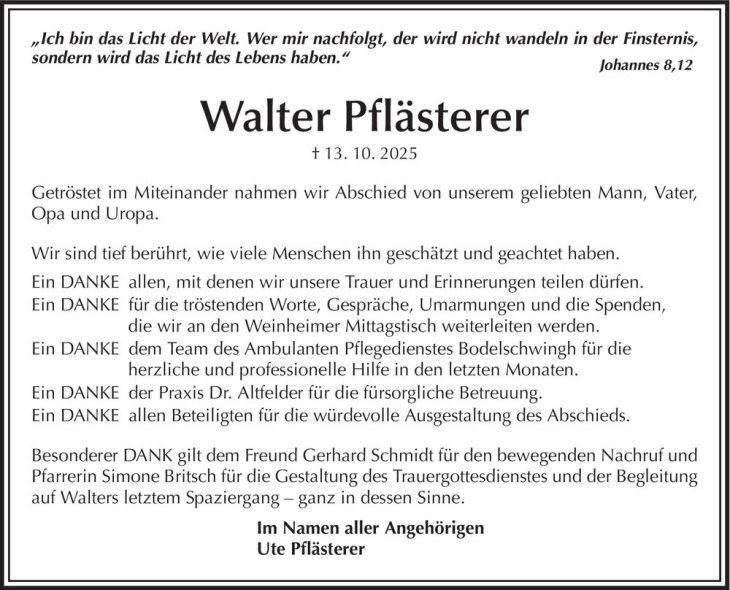 „Ich bin das Licht der Welt. Wer mir nachfolgt, der wird nicht wandeln in der Finsternis, sondern wird das Licht des Lebens haben.“

Johannes 8,12

Walter Pflästerer

† 13. 10. 2025

Getröstet im Miteinander nahmen wir Abschied von unserem geliebten Mann, Vater, Opa und Uropa.

Wir sind tief berührt, wie viele Menschen ihn geschätzt und geachtet haben.

Ein DANKE allen, mit denen wir unsere Trauer und Erinnerungen teilen dürfen.

Ein DANKE für die tröstenden Worte, Gespräche, Umarmungen und die Spenden, die wir an den Weinheimer Mittagstisch weiterleiten werden.

Ein DANKE dem Team des Ambulanten Pflegedienstes Bodelschwingh für die herzliche und professionelle Hilfe in den letzten Monaten.

Ein DANKE der Praxis Dr. Altfelder für die fürsorgliche Betreuung.

Ein DANKE allen Beteiligten für die würdevolle Ausgestaltung des Abschieds.

Besonderer DANK gilt dem Freund Gerhard Schmidt für den bewegenden Nachruf und Pfarrerin Simone Britsch für die Gestaltung des Trauergottesdienstes und der Begleitung auf Walters letztem Spaziergang – ganz in dessen Sinne.

Im Namen aller Angehörigen
Ute Pflästerer